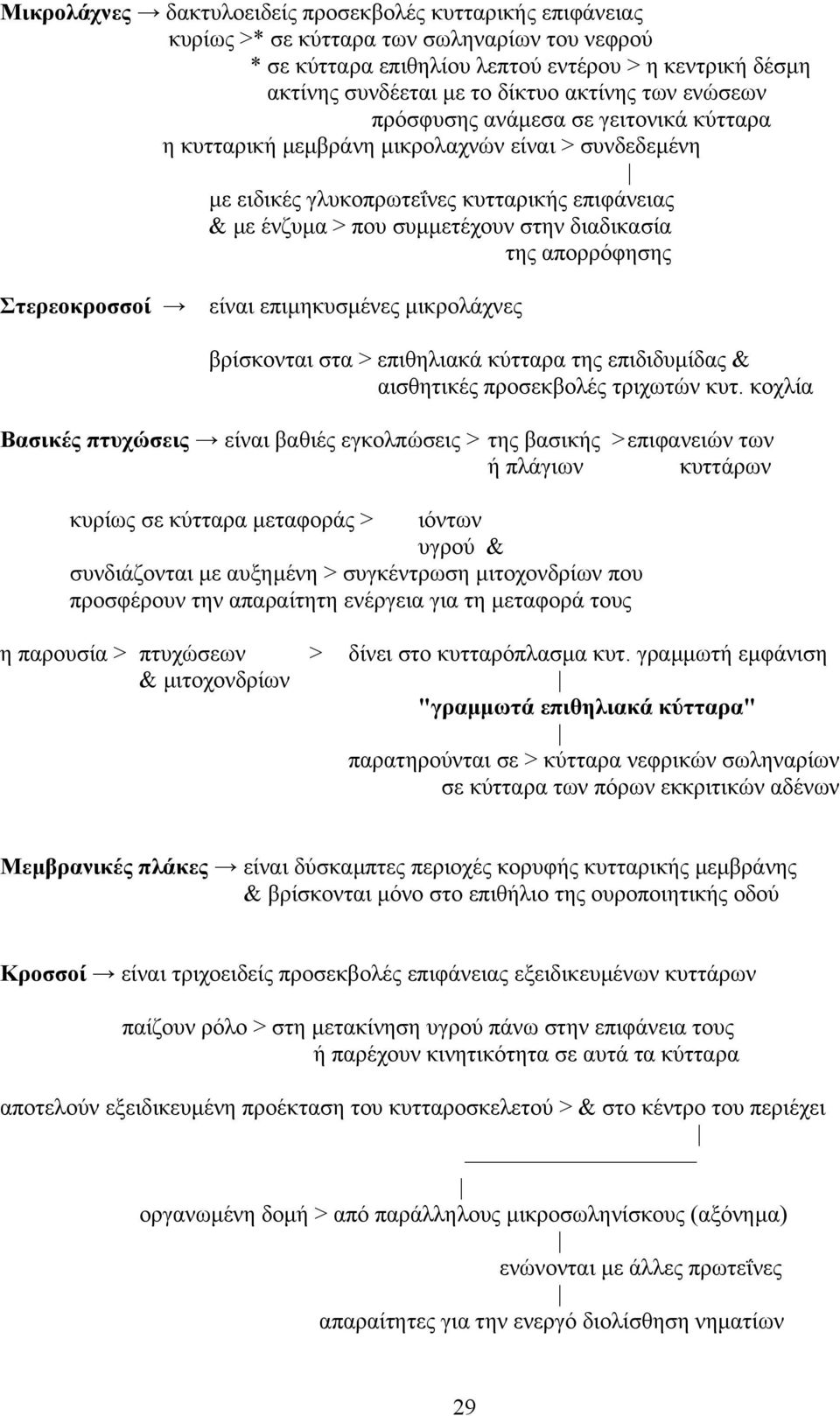 **Μικρολάχνες** → δακτυλοειδείς προσεκβολές κυτταρικής επιφάνειας
κυρίως >* σε κύτταρα των σωληναρίων του νεφρού
* σε κύτταρα επιθηλίου λεπτού εντέρου > η κεντρική δέσμη
ακτίνης συνδέεται με το δίκτυο ακτίνης των ενώσεων
πρόσφυσης ανάμεσα σε γειτονικά κύτταρα
η κυτταρική μεμβράνη μικρολαχνών είναι > συνδεδεμένη
|
με ειδικές γλυκοπρωτεΐνες κυτταρικής επιφάνειας
& με ένζυμα > που συμμετέχουν στην διαδικασία
της απορρόφησης

**Στερεοκροσσοί** → είναι επιμηκυσμένες μικρολάχνες

βρίσκονται στα > επιθηλιακά κύτταρα της επιδιδυμίδας &
αισθητικές προσεκβολές τριχωτών κυτ. κοχλία

**Βασικές πτυχώσεις** → είναι βαθιές εγκολπώσεις > της βασικής > επιφανειών των
ή πλάγιων κυττάρων

κυρίως σε κύτταρα μεταφοράς > ιόντων
υγρού &
συνδιάζονται με αυξημένη > συγκέντρωση μιτοχονδρίων που
προσφέρουν την απαραίτητη ενέργεια για τη μεταφορά τους

η παρουσία > πτυχώσεων > δίνει στο κυτταρόπλασμα κυτ. γραμμωτή εμφάνιση
& μιτοχονδρίων
|
**"γραμμωτά επιθηλιακά κύτταρα"**
|
παρατηρούνται σε > κύτταρα νεφρικών σωληναρίων
σε κύτταρα των πόρων εκκριτικών αδένων

**Μεμβρανικές πλάκες** → είναι δύσκαμπτες περιοχές κορυφής κυτταρικής μεμβράνης
& βρίσκονται μόνο στο επιθήλιο της ουροποιητικής οδού

**Κροσσοί** → είναι τριχοειδείς προσεκβολές επιφάνειας εξειδικευμένων κυττάρων

παίζουν ρόλο > στη μετακίνηση υγρού πάνω στην επιφάνεια τους
ή παρέχουν κινητικότητα σε αυτά τα κύτταρα

αποτελούν εξειδικευμένη προέκταση του κυτταροσκελετού > & στο κέντρο του περιέχει
|
|
οργανωμένη δομή > από παράλληλους μικροσωληνίσκους (αξόνημα)
|
ενώνονται με άλλες πρωτεΐνες
|
απαραίτητες για την ενεργό διολίσθηση νηματίων

29